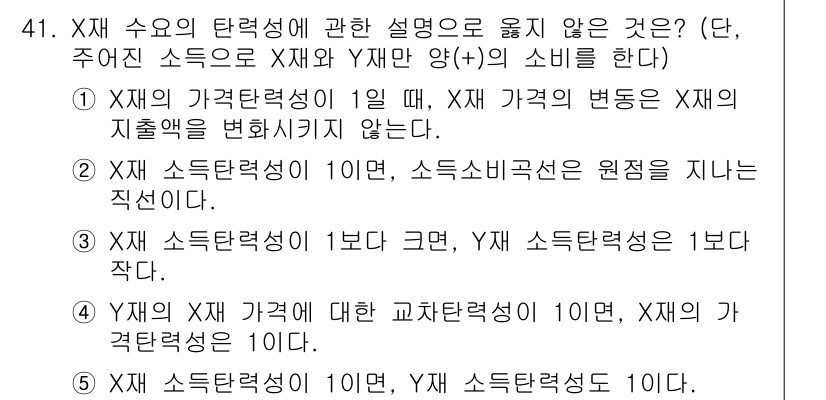 41. X재 수요의 탄력성에 관한 설명으로 옳지 않은 것은? (단, 주어진 소득으로 X재와 Y재만 양(+)의 소비를 한다)

① X재의 가격탄력성이 1일 때, X재 가격의 변동은 X재의 지출액을 변화시키지 않는다.

② X재 소득탄력성이 1이면, 소득소비곡선은 원점을 지나는 직선이다.

③ X재 소득탄력성이 1보다 크면, Y재 소득탄력성은 1보다 작다.

④ Y재의 X재 가격에 대한 교차탄력성이 1이면, X재의 가격탄력성은 1이다.

⑤ X재 소득탄력성이 1이면, Y재 소득탄력성도 1이다.